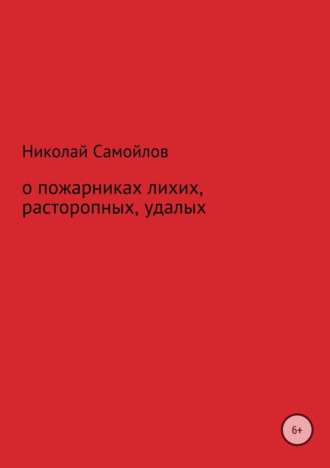 Николай Самойлов

о пожарниках лихих, расторопных, удалых

6+